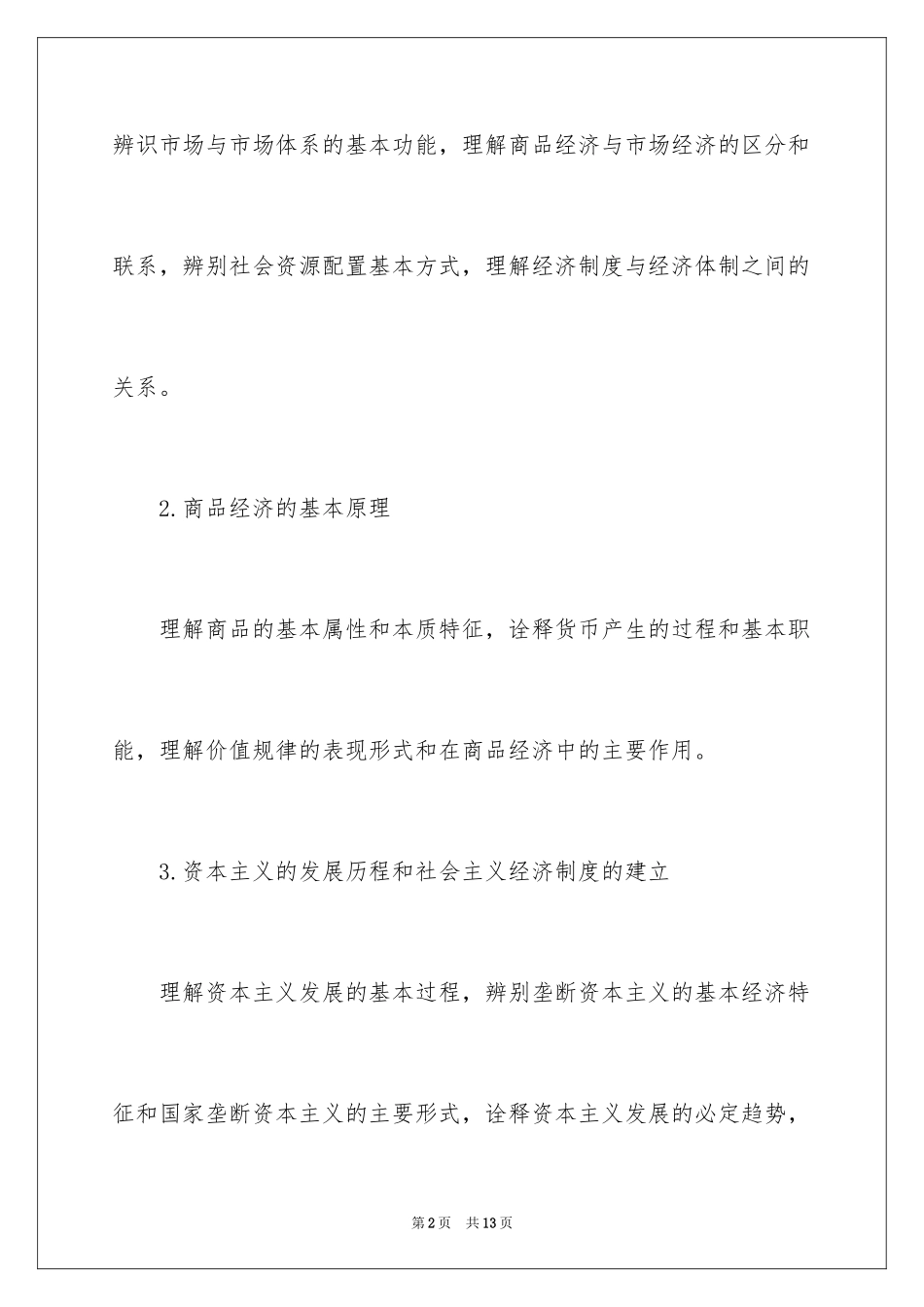 辨识市场与市场体系的基本功能，理解商品经济与市场经济的区分和联系，辨别社会资源配置基本方式，理解经济制度与经济体制之间的关系。

2.商品经济的基本原理

理解商品的基本属性和本质特征，诠释货币产生的过程和基本职能，理解价值规律的表现形式和在商品经济中的主要作用。

3.资本主义的发展历程和社会主义经济制度的建立

理解资本主义发展的基本过程，辨别垄断资本主义的基本经济特征和国家垄断资本主义的主要形式，诠释资本主义发展的必定趋势，

第2页 共13页